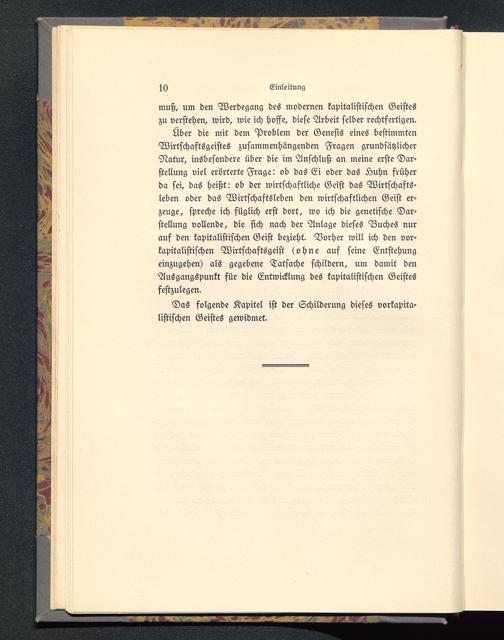 10 Einleitung

muß, um den Werdegang des modernen kapitalistischen Geistes zu verstehen, wird, wie ich hoffe, diese Arbeit selber rechtfertigen.

Über die mit dem Problem der Genesis eines bestimmten Wirtschaftsgeistes zusammenhängenden Fragen grundsätzlicher Natur, insbesondere über die im Anschluß an meine erste Darstellung viel erörterte Frage: ob das Ei oder das Huhn früher da sei, das heißt: ob der wirtschaftliche Geist das Wirtschaftsleben oder das Wirtschaftsleben den wirtschaftlichen Geist erzeuge, spreche ich füglich erst dort, wo ich die genetische Darstellung vollende, die sich nach der Anlage dieses Buches nur auf den kapitalistischen Geist bezieht. Vorher will ich den vorkapitalistischen Wirtschaftsgeist (ohne auf seine Entstehung einzugehen) als gegebene Tatsache schildern, um damit den Ausgangspunkt für die Entwicklung des kapitalistischen Geistes festzulegen.

Das folgende Kapitel ist der Schilderung dieses vorkapitalistischen Geistes gewidmet.